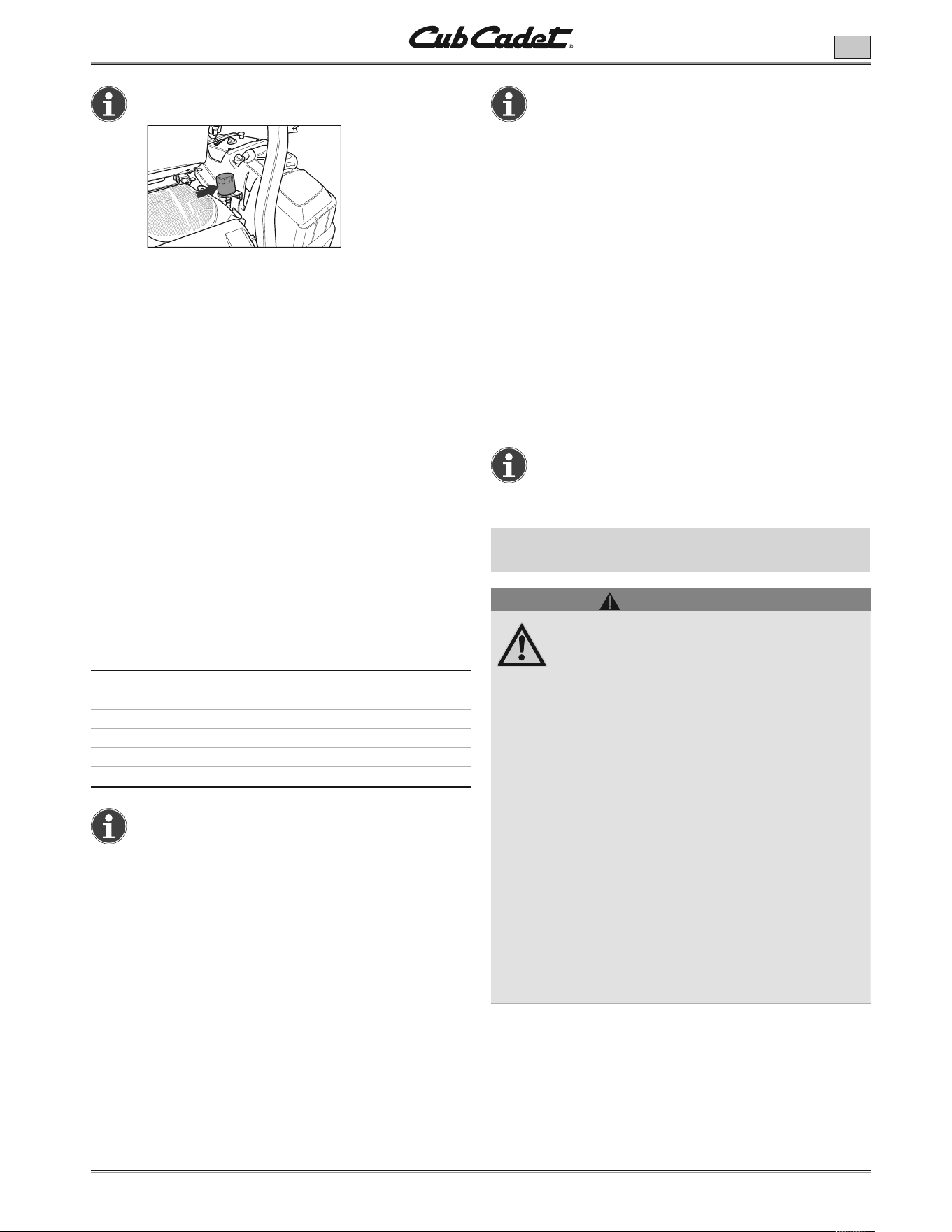 Cub Cadet®